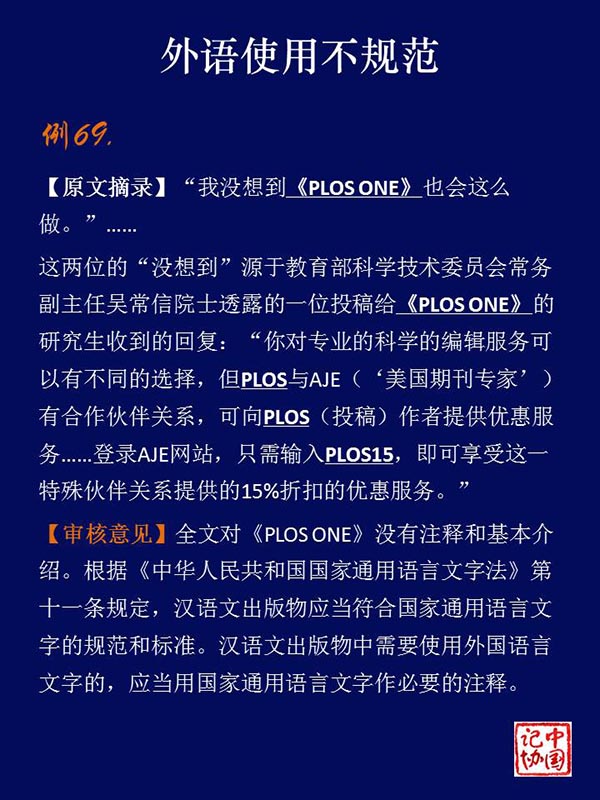 外语使用不规范

例69.

【原文摘录】“我没想到《PLOS ONE》也会这么做。”……

这两位的“没想到”源于教育部科学技术委员会常务副主任吴常信院士透露的一位投稿给《PLOS ONE》的研究生收到的回复：“你对专业的科学的编辑服务可以有不同的选择，但PLOS与AJE（‘美国期刊专家’）有合作伙伴关系，可向PLOS（投稿）作者提供优惠服务……登录AJE网站，只需输入PLOS15，即可享受这一特殊伙伴关系提供的15%折扣的优惠服务。”

【审核意见】全文对《PLOS ONE》没有注释和基本介绍。根据《中华人民共和国国家通用语言文字法》第十一条规定，汉语文出版物应当符合国家通用语言文字的规范和标准。汉语文出版物中需要使用外国语言文字的，应当用国家通用语言文字作必要的注释。

中国记协